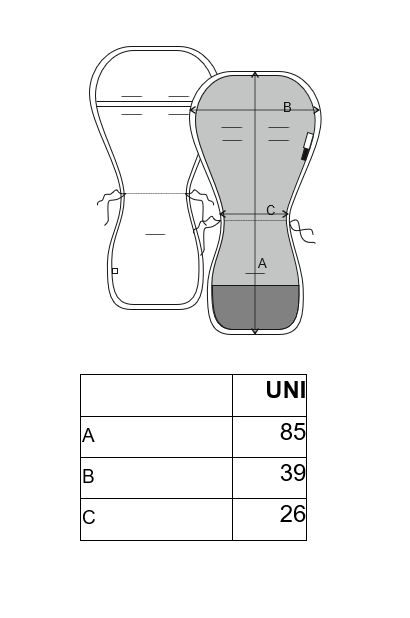 B

C

A

|   | UNI |
|---|---|
| A | 85 |
| B | 39 |
| C | 26 |